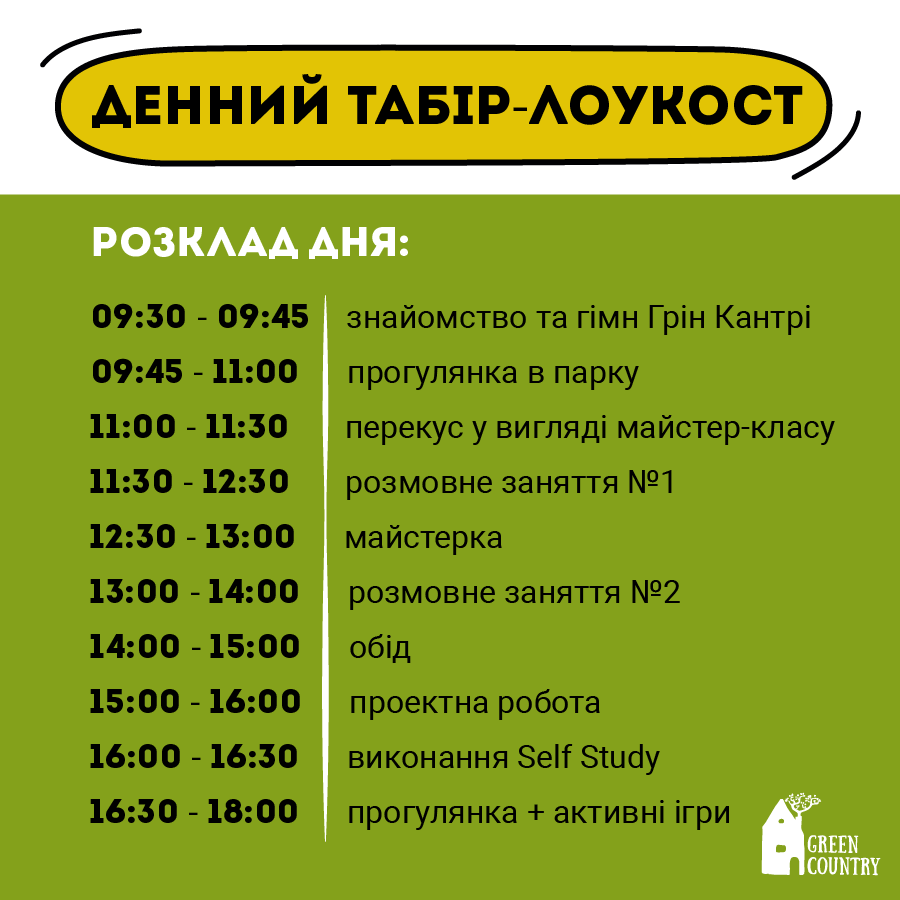 ДЕННИЙ ТАБІР-ЛОУКОСТ

РОЗКЛАД ДНЯ:

| | |
|---|---|
| 09:30 - 09:45 | знайомство та гімн Грін Кантрі |
| 09:45 - 11:00 | прогулянка в парку |
| 11:00 - 11:30 | перекус у вигляді майстер-класу |
| 11:30 - 12:30 | розмовне заняття №1 |
| 12:30 - 13:00 | майстерка |
| 13:00 - 14:00 | розмовне заняття №2 |
| 14:00 - 15:00 | обід |
| 15:00 - 16:00 | проектна робота |
| 16:00 - 16:30 | виконання Self Study |
| 16:30 - 18:00 | прогулянка + активні ігри |

GREEN COUNTRY